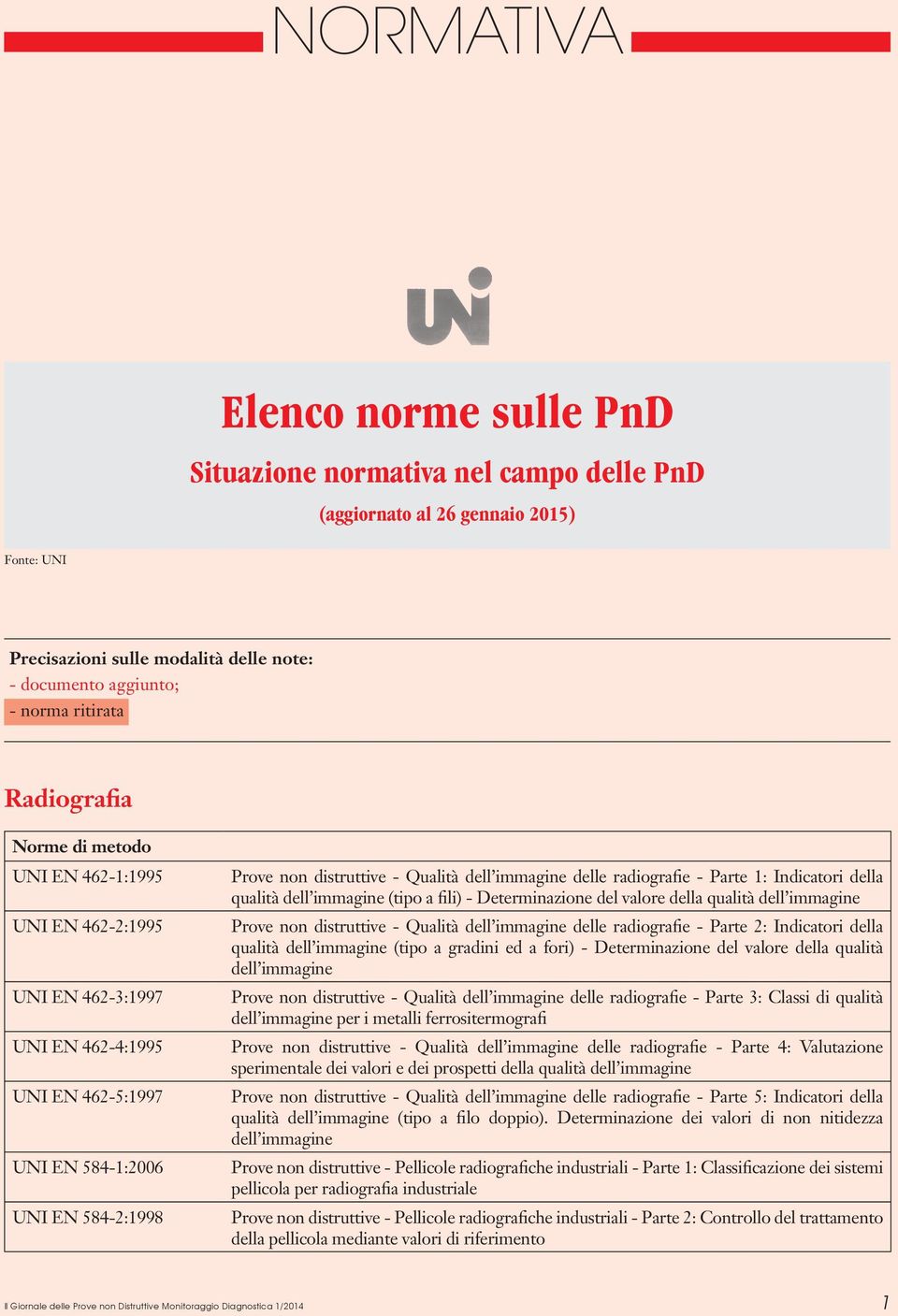 NORMATIVA

UNI

Elenco norme sulle PnD

Situazione normativa nel campo delle PnD

(aggiornato al 26 gennaio 2015)

Fonte: UNI

Precisazioni sulle modalità delle note:
- documento aggiunto;
- norma ritirata

Radiografia

| Norme di metodo | |
|---|---|
| UNI EN 462-1:1995 | Prove non distruttive - Qualità dell'immagine delle radiografie - Parte 1: Indicatori della qualità dell'immagine (tipo a fili) - Determinazione del valore della qualità dell'immagine |
| UNI EN 462-2:1995 | Prove non distruttive - Qualità dell'immagine delle radiografie - Parte 2: Indicatori della qualità dell'immagine (tipo a gradini ed a fori) - Determinazione del valore della qualità dell'immagine |
| UNI EN 462-3:1997 | Prove non distruttive - Qualità dell'immagine delle radiografie - Parte 3: Classi di qualità dell'immagine per i metalli ferrositermografi |
| UNI EN 462-4:1995 | Prove non distruttive - Qualità dell'immagine delle radiografie - Parte 4: Valutazione sperimentale dei valori e dei prospetti della qualità dell'immagine |
| UNI EN 462-5:1997 | Prove non distruttive - Qualità dell'immagine delle radiografie - Parte 5: Indicatori della qualità dell'immagine (tipo a filo doppio). Determinazione dei valori di non nitidezza dell'immagine |
| UNI EN 584-1:2006 | Prove non distruttive - Pellicole radiografiche industriali - Parte 1: Classificazione dei sistemi pellicola per radiografia industriale |
| UNI EN 584-2:1998 | Prove non distruttive - Pellicole radiografiche industriali - Parte 2: Controllo del trattamento della pellicola mediante valori di riferimento |

Il Giornale delle Prove non Distruttive Monitoraggio Diagnostica 1/2014

1